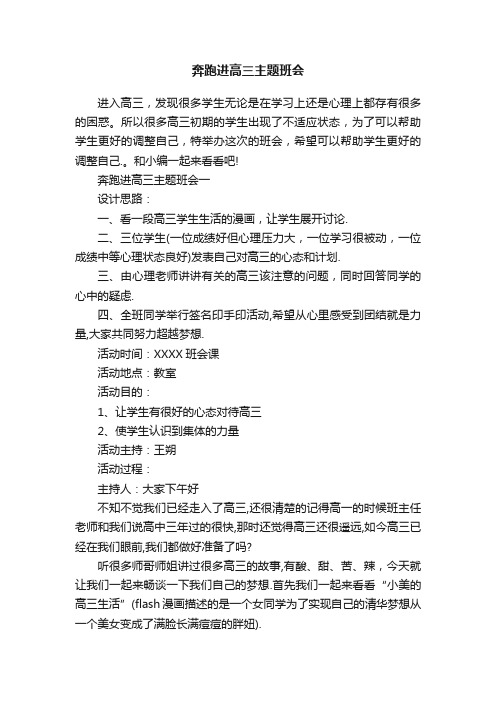 奔跑进高三主题班会

进入高三，发现很多学生无论是在学习上还是心理上都存有很多的困惑。所以很多高三初期的学生出现了不适应状态，为了可以帮助学生更好的调整自己，特举办这次的班会，希望可以帮助学生更好的调整自己.。和小编一起来看看吧!

奔跑进高三主题班会一

设计思路：

一、看一段高三学生生活的漫画，让学生展开讨论.

二、三位学生(一位成绩好但心理压力大，一位学习很被动，一位成绩中等心理状态良好)发表自己对高三的心态和计划.

三、由心理老师讲讲有关的高三该注意的问题，同时回答同学的心中的疑虑.

四、全班同学举行签名印手印活动,希望从心里感受到团结就是力量,大家共同努力超越梦想.

活动时间：XXXX 班会课

活动地点：教室

活动目的：

1、让学生有很好的心态对待高三

2、使学生认识到集体的力量

活动主持：王朔

活动过程：

主持人：大家下午好

不知不觉我们已经走入了高三,还很清楚的记得高一的时候班主任老师和我们说高中三年过的很快,那时还觉得高三还很遥远,如今高三已经在我们眼前,我们都做好准备了吗?

听很多师哥师姐讲过很多高三的故事,有酸、甜、苦、辣，今天就让我们一起来畅谈一下我们自己的梦想.首先我们一起来看看“小美的高三生活”(flash 漫画描述的是一个女同学为了实现自己的清华梦想从一个美女变成了满脸长满痘痘的胖妞).